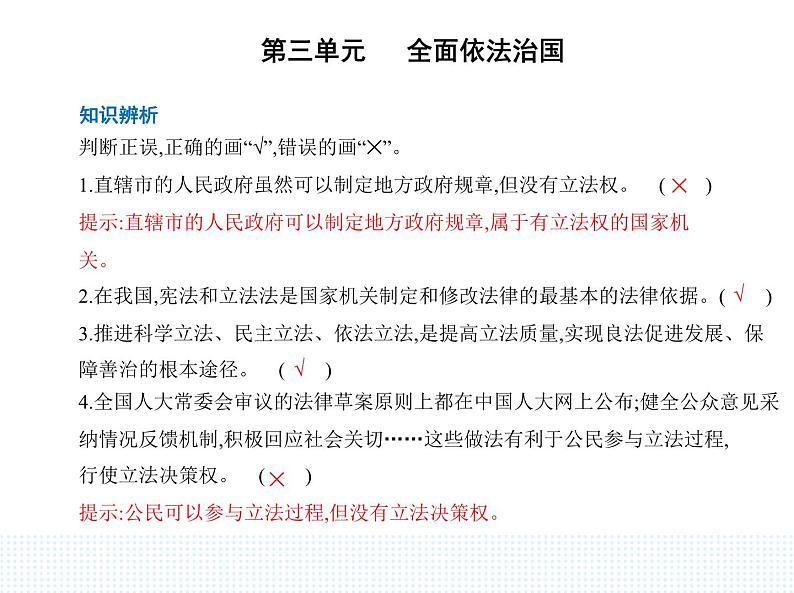 第三单元　全面依法治国

知识辨析

判断正误,正确的画“√”,错误的画“×”。

1.直辖市的人民政府虽然可以制定地方政府规章,但没有立法权。　( × )

提示:直辖市的人民政府可以制定地方政府规章,属于有立法权的国家机关。

2.在我国,宪法和立法法是国家机关制定和修改法律的最基本的法律依据。( √ )

3.推进科学立法、民主立法、依法立法,是提高立法质量,实现良法促进发展、保障善治的根本途径。　( √ )

4.全国人大常委会审议的法律草案原则上都在中国人大网上公布;健全公众意见采纳情况反馈机制,积极回应社会关切……这些做法有利于公民参与立法过程,行使立法决策权。　( × )

提示:公民可以参与立法过程,但没有立法决策权。